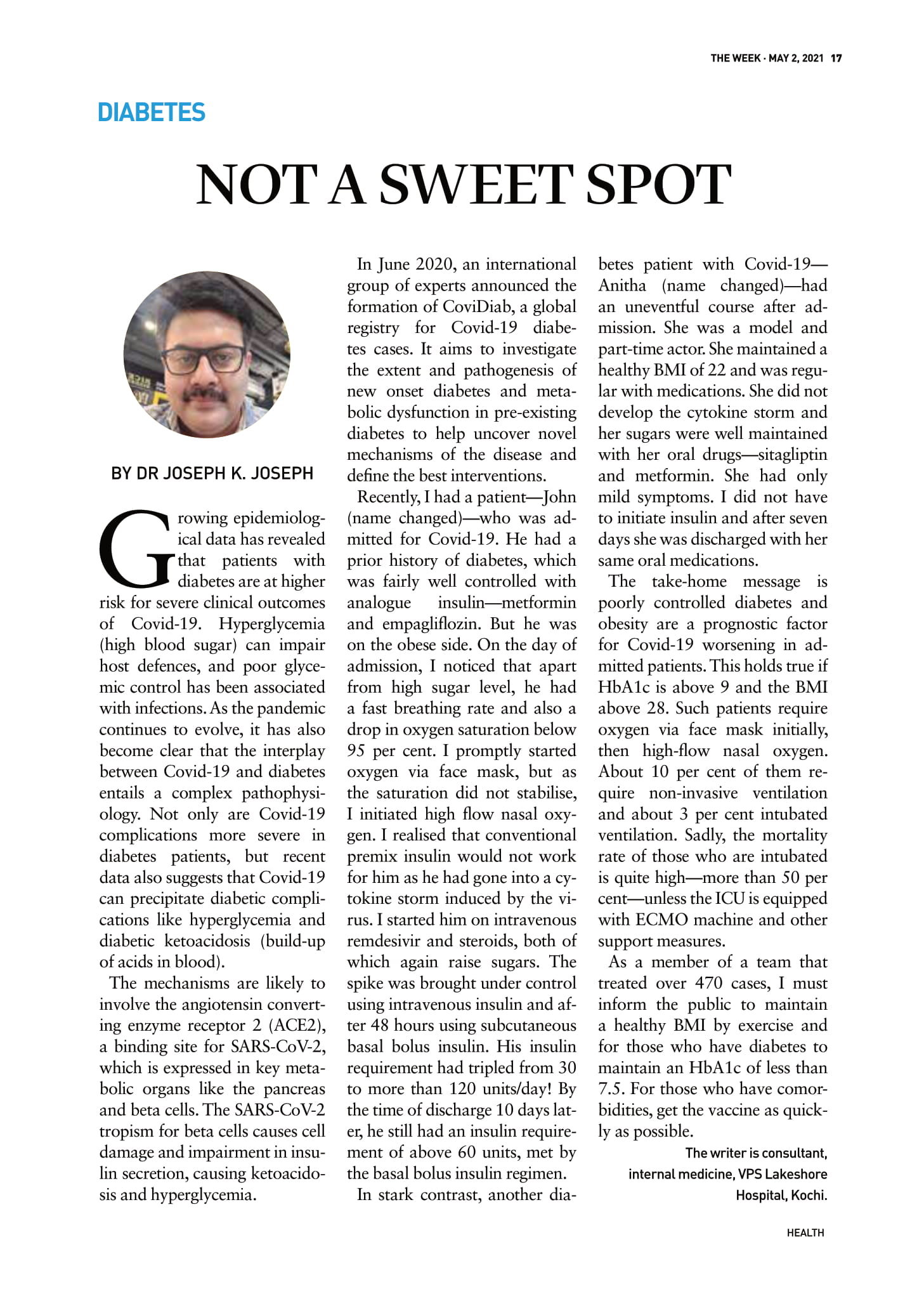 THE WEEK · MAY 2, 2021 17

DIABETES

NOT A SWEET SPOT

BY DR JOSEPH K. JOSEPH

Growing epidemiological data has revealed that patients with diabetes are at higher risk for severe clinical outcomes of Covid-19. Hyperglycemia (high blood sugar) can impair host defences, and poor glycemic control has been associated with infections. As the pandemic continues to evolve, it has also become clear that the interplay between Covid-19 and diabetes entails a complex pathophysiology. Not only are Covid-19 complications more severe in diabetes patients, but recent data also suggests that Covid-19 can precipitate diabetic complications like hyperglycemia and diabetic ketoacidosis (build-up of acids in blood).

The mechanisms are likely to involve the angiotensin converting enzyme receptor 2 (ACE2), a binding site for SARS-CoV-2, which is expressed in key metabolic organs like the pancreas and beta cells. The SARS-CoV-2 tropism for beta cells causes cell damage and impairment in insulin secretion, causing ketoacidosis and hyperglycemia.

In June 2020, an international group of experts announced the formation of CoviDiab, a global registry for Covid-19 diabetes cases. It aims to investigate the extent and pathogenesis of new onset diabetes and metabolic dysfunction in pre-existing diabetes to help uncover novel mechanisms of the disease and define the best interventions.

Recently, I had a patient—John (name changed)—who was admitted for Covid-19. He had a prior history of diabetes, which was fairly well controlled with analogue insulin—metformin and empagliflozin. But he was on the obese side. On the day of admission, I noticed that apart from high sugar level, he had a fast breathing rate and also a drop in oxygen saturation below 95 per cent. I promptly started oxygen via face mask, but as the saturation did not stabilise, I initiated high flow nasal oxygen. I realised that conventional premix insulin would not work for him as he had gone into a cytokine storm induced by the virus. I started him on intravenous remdesivir and steroids, both of which again raise sugars. The spike was brought under control using intravenous insulin and after 48 hours using subcutaneous basal bolus insulin. His insulin requirement had tripled from 30 to more than 120 units/day! By the time of discharge 10 days later, he still had an insulin requirement of above 60 units, met by the basal bolus insulin regimen.

In stark contrast, another diabetes patient with Covid-19—Anitha (name changed)—had an uneventful course after admission. She was a model and part-time actor. She maintained a healthy BMI of 22 and was regular with medications. She did not develop the cytokine storm and her sugars were well maintained with her oral drugs—sitagliptin and metformin. She had only mild symptoms. I did not have to initiate insulin and after seven days she was discharged with her same oral medications.

The take-home message is poorly controlled diabetes and obesity are a prognostic factor for Covid-19 worsening in admitted patients. This holds true if HbA1c is above 9 and the BMI above 28. Such patients require oxygen via face mask initially, then high-flow nasal oxygen. About 10 per cent of them require non-invasive ventilation and about 3 per cent intubated ventilation. Sadly, the mortality rate of those who are intubated is quite high—more than 50 per cent—unless the ICU is equipped with ECMO machine and other support measures.

As a member of a team that treated over 470 cases, I must inform the public to maintain a healthy BMI by exercise and for those who have diabetes to maintain an HbA1c of less than 7.5. For those who have comorbidities, get the vaccine as quickly as possible.

The writer is consultant, internal medicine, VPS Lakeshore Hospital, Kochi.

HEALTH